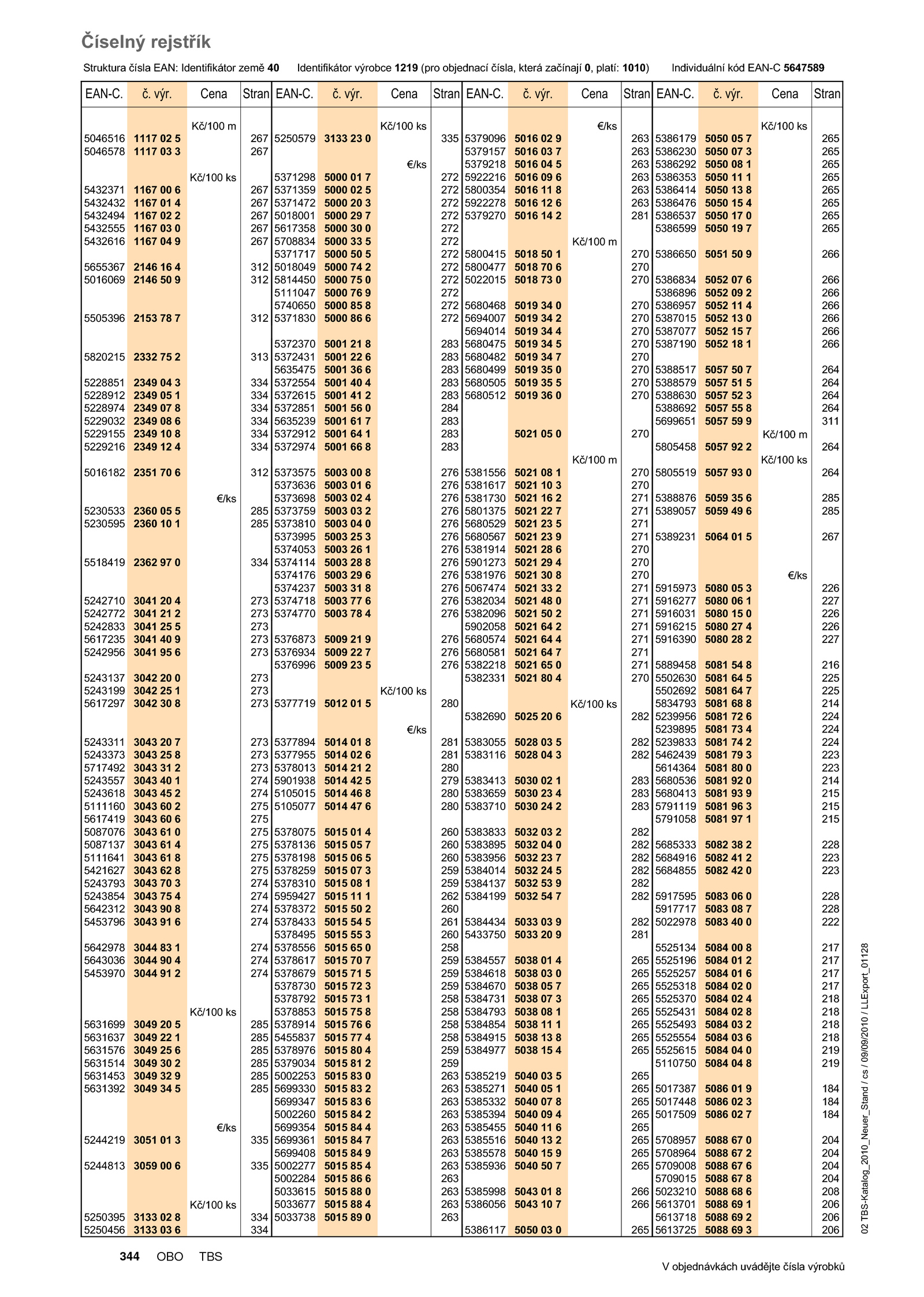 Číselný rejstřík

Struktura čísla EAN: Identifikátor země 40  Identifikátor výrobce 1219 (pro objednací čísla, která začínají 0, platí: 1010)  Individuální kód EAN-C 5647589

| EAN-C. | č. výr. | Cena | Stran |
|---|---|---|---|
| | | Kč/100 m | |
| 5046516 | 1117 02 5 | | 267 |
| 5046578 | 1117 03 3 | | 267 |
| | | Kč/100 ks | |
| 5432371 | 1167 00 6 | | 267 |
| 5432432 | 1167 01 4 | | 267 |
| 5432494 | 1167 02 2 | | 267 |
| 5432555 | 1167 03 0 | | 267 |
| 5432616 | 1167 04 9 | | 267 |
| 5655367 | 2146 16 4 | | 312 |
| 5016069 | 2146 50 9 | | 312 |
| 5505396 | 2153 78 7 | | 312 |
| 5820215 | 2332 75 2 | | 313 |
| 5228851 | 2349 04 3 | | 334 |
| 5228912 | 2349 05 1 | | 334 |
| 5228974 | 2349 07 8 | | 334 |
| 5229032 | 2349 08 6 | | 334 |
| 5229155 | 2349 10 8 | | 334 |
| 5229216 | 2349 12 4 | | 334 |
| 5016182 | 2351 70 6 | | 312 |
| | | €/ks | |
| 5230533 | 2360 05 5 | | 285 |
| 5230595 | 2360 10 1 | | 285 |
| 5518419 | 2362 97 0 | | 334 |
| 5242710 | 3041 20 4 | | 273 |
| 5242772 | 3041 21 2 | | 273 |
| 5242833 | 3041 25 5 | | 273 |
| 5617235 | 3041 40 9 | | 273 |
| 5242956 | 3041 95 6 | | 273 |
| 5243137 | 3042 20 0 | | 273 |
| 5243199 | 3042 25 1 | | 273 |
| 5617297 | 3042 30 8 | | 273 |
| 5243311 | 3043 20 7 | | 273 |
| 5243373 | 3043 25 8 | | 273 |
| 5717492 | 3043 31 2 | | 273 |
| 5243557 | 3043 40 1 | | 274 |
| 5243618 | 3043 45 2 | | 274 |
| 5111160 | 3043 60 2 | | 275 |
| 5617419 | 3043 60 6 | | 275 |
| 5087076 | 3043 61 0 | | 275 |
| 5087137 | 3043 61 4 | | 275 |
| 5111641 | 3043 61 8 | | 275 |
| 5421627 | 3043 62 8 | | 275 |
| 5243793 | 3043 70 3 | | 274 |
| 5243854 | 3043 75 4 | | 274 |
| 5642312 | 3043 90 8 | | 274 |
| 5453796 | 3043 91 6 | | 274 |
| 5642978 | 3044 83 1 | | 274 |
| 5643036 | 3044 90 4 | | 274 |
| 5453970 | 3044 91 2 | | 274 |
| | | Kč/100 ks | |
| 5631699 | 3049 20 5 | | 285 |
| 5631637 | 3049 22 1 | | 285 |
| 5631576 | 3049 25 6 | | 285 |
| 5631514 | 3049 30 2 | | 285 |
| 5631453 | 3049 32 9 | | 285 |
| 5631392 | 3049 34 5 | | 285 |
| | | €/ks | |
| 5244219 | 3051 01 3 | | 335 |
| 5244813 | 3059 00 6 | | 335 |
| | | Kč/100 ks | |
| 5250395 | 3133 02 8 | | 334 |
| 5250456 | 3133 03 6 | | 334 |

| EAN-C. | č. výr. | Cena | Stran |
|---|---|---|---|
| | | Kč/100 ks | |
| 5250579 | 3133 23 0 | | 335 |
| | | €/ks | |
| 5371298 | 5000 01 7 | | 272 |
| 5371359 | 5000 02 5 | | 272 |
| 5371472 | 5000 20 3 | | 272 |
| 5018001 | 5000 29 7 | | 272 |
| 5617358 | 5000 30 0 | | 272 |
| 5708834 | 5000 33 5 | | 272 |
| 5371717 | 5000 50 5 | | 272 |
| 5018049 | 5000 74 2 | | 272 |
| 5814450 | 5000 75 0 | | 272 |
| 5111047 | 5000 76 9 | | 272 |
| 5740650 | 5000 85 8 | | 272 |
| 5371830 | 5000 86 6 | | 272 |
| 5372370 | 5001 21 8 | | 283 |
| 5372431 | 5001 22 6 | | 283 |
| 5635475 | 5001 36 6 | | 283 |
| 5372554 | 5001 40 4 | | 283 |
| 5372615 | 5001 41 2 | | 283 |
| 5372851 | 5001 56 0 | | 284 |
| 5635239 | 5001 61 7 | | 283 |
| 5372912 | 5001 64 1 | | 283 |
| 5372974 | 5001 66 8 | | 283 |
| 5373575 | 5003 00 8 | | 276 |
| 5373636 | 5003 01 6 | | 276 |
| 5373698 | 5003 02 4 | | 276 |
| 5373759 | 5003 03 2 | | 276 |
| 5373810 | 5003 04 0 | | 276 |
| 5373995 | 5003 25 3 | | 276 |
| 5374053 | 5003 26 1 | | 276 |
| 5374114 | 5003 28 8 | | 276 |
| 5374176 | 5003 29 6 | | 276 |
| 5374237 | 5003 31 8 | | 276 |
| 5374718 | 5003 77 6 | | 276 |
| 5374770 | 5003 78 4 | | 276 |
| 5376873 | 5009 21 9 | | 276 |
| 5376934 | 5009 22 7 | | 276 |
| 5376996 | 5009 23 5 | | 276 |
| | | Kč/100 ks | |
| 5377719 | 5012 01 5 | | 280 |
| | | €/ks | |
| 5377894 | 5014 01 8 | | 281 |
| 5377955 | 5014 02 6 | | 281 |
| 5378013 | 5014 21 2 | | 280 |
| 5901938 | 5014 42 5 | | 279 |
| 5105015 | 5014 46 8 | | 280 |
| 5105077 | 5014 47 6 | | 280 |
| 5378075 | 5015 01 4 | | 260 |
| 5378136 | 5015 05 7 | | 260 |
| 5378198 | 5015 06 5 | | 260 |
| 5378259 | 5015 07 3 | | 259 |
| 5378310 | 5015 08 1 | | 259 |
| 5959427 | 5015 11 1 | | 262 |
| 5378372 | 5015 50 2 | | 260 |
| 5378433 | 5015 54 5 | | 261 |
| 5378495 | 5015 55 3 | | 260 |
| 5378556 | 5015 65 0 | | 258 |
| 5378617 | 5015 70 7 | | 259 |
| 5378679 | 5015 71 5 | | 259 |
| 5378730 | 5015 72 3 | | 259 |
| 5378792 | 5015 73 1 | | 258 |
| 5378853 | 5015 75 8 | | 258 |
| 5378914 | 5015 76 6 | | 258 |
| 5455837 | 5015 77 4 | | 258 |
| 5378976 | 5015 80 4 | | 259 |
| 5379034 | 5015 81 2 | | 259 |
| 5002253 | 5015 83 0 | | 263 |
| 5699330 | 5015 83 2 | | 263 |
| 5699347 | 5015 83 6 | | 263 |
| 5002260 | 5015 84 2 | | 263 |
| 5699354 | 5015 84 4 | | 263 |
| 5699361 | 5015 84 7 | | 263 |
| 5699408 | 5015 84 9 | | 263 |
| 5002277 | 5015 85 4 | | 263 |
| 5002284 | 5015 86 6 | | 263 |
| 5033615 | 5015 88 0 | | 263 |
| 5033677 | 5015 88 4 | | 263 |
| 5033738 | 5015 89 0 | | 263 |

| EAN-C. | č. výr. | Cena | Stran |
|---|---|---|---|
| | | €/ks | |
| 5379096 | 5016 02 9 | | 263 |
| 5379157 | 5016 03 7 | | 263 |
| 5379218 | 5016 04 5 | | 263 |
| 5922216 | 5016 09 6 | | 263 |
| 5800354 | 5016 11 8 | | 263 |
| 5922278 | 5016 12 6 | | 263 |
| 5379270 | 5016 14 2 | | 281 |
| | | Kč/100 m | |
| 5800415 | 5018 50 1 | | 270 |
| 5800477 | 5018 70 6 | | 270 |
| 5022015 | 5018 73 0 | | 270 |
| 5680468 | 5019 34 0 | | 270 |
| 5694007 | 5019 34 2 | | 270 |
| 5694014 | 5019 34 4 | | 270 |
| 5680475 | 5019 34 5 | | 270 |
| 5680482 | 5019 34 7 | | 270 |
| 5680499 | 5019 35 0 | | 270 |
| 5680505 | 5019 35 5 | | 270 |
| 5680512 | 5019 36 0 | | 270 |
| | 5021 05 0 | | 270 |
| | | Kč/100 m | |
| 5381556 | 5021 08 1 | | 270 |
| 5381617 | 5021 10 3 | | 270 |
| 5381730 | 5021 16 2 | | 271 |
| 5801375 | 5021 22 7 | | 271 |
| 5680529 | 5021 23 5 | | 271 |
| 5680567 | 5021 23 9 | | 271 |
| 5381914 | 5021 28 6 | | 270 |
| 5901273 | 5021 29 4 | | 270 |
| 5381976 | 5021 30 8 | | 270 |
| 5067474 | 5021 33 2 | | 271 |
| 5382034 | 5021 48 0 | | 271 |
| 5382096 | 5021 50 2 | | 271 |
| 5902058 | 5021 64 2 | | 271 |
| 5680574 | 5021 64 4 | | 271 |
| 5680581 | 5021 64 7 | | 271 |
| 5382218 | 5021 65 0 | | 271 |
| 5382331 | 5021 80 4 | | 270 |
| | | Kč/100 ks | |
| 5382690 | 5025 20 6 | | 282 |
| 5383055 | 5028 03 5 | | 282 |
| 5383116 | 5028 04 3 | | 282 |
| 5383413 | 5030 02 1 | | 283 |
| 5383659 | 5030 23 4 | | 283 |
| 5383710 | 5030 24 2 | | 283 |
| 5383833 | 5032 03 2 | | 282 |
| 5383895 | 5032 04 0 | | 282 |
| 5383956 | 5032 23 7 | | 282 |
| 5384014 | 5032 24 5 | | 282 |
| 5384137 | 5032 53 9 | | 282 |
| 5384199 | 5032 54 7 | | 282 |
| 5384434 | 5033 03 9 | | 282 |
| 5433750 | 5033 20 9 | | 281 |
| 5384557 | 5038 01 4 | | 265 |
| 5384618 | 5038 03 0 | | 265 |
| 5384670 | 5038 05 7 | | 265 |
| 5384731 | 5038 07 3 | | 265 |
| 5384793 | 5038 08 1 | | 265 |
| 5384854 | 5038 11 1 | | 265 |
| 5384915 | 5038 13 8 | | 265 |
| 5384977 | 5038 15 4 | | 265 |
| 5385219 | 5040 03 5 | | 265 |
| 5385271 | 5040 05 1 | | 265 |
| 5385332 | 5040 07 8 | | 265 |
| 5385394 | 5040 09 4 | | 265 |
| 5385455 | 5040 11 6 | | 265 |
| 5385516 | 5040 13 2 | | 265 |
| 5385578 | 5040 15 9 | | 265 |
| 5385936 | 5040 50 7 | | 265 |
| 5385998 | 5043 01 8 | | 266 |
| 5386056 | 5043 10 7 | | 266 |
| 5386117 | 5050 03 0 | | 265 |

| EAN-C. | č. výr. | Cena | Stran |
|---|---|---|---|
| | | Kč/100 ks | |
| 5386179 | 5050 05 7 | | 265 |
| 5386230 | 5050 07 3 | | 265 |
| 5386292 | 5050 08 1 | | 265 |
| 5386353 | 5050 11 1 | | 265 |
| 5386414 | 5050 13 8 | | 265 |
| 5386476 | 5050 15 4 | | 265 |
| 5386537 | 5050 17 0 | | 265 |
| 5386599 | 5050 19 7 | | 265 |
| 5386650 | 5051 50 9 | | 266 |
| 5386834 | 5052 07 6 | | 266 |
| 5386896 | 5052 09 2 | | 266 |
| 5386957 | 5052 11 4 | | 266 |
| 5387015 | 5052 13 0 | | 266 |
| 5387077 | 5052 15 7 | | 266 |
| 5387190 | 5052 18 1 | | 266 |
| 5388517 | 5057 50 7 | | 264 |
| 5388579 | 5057 51 5 | | 264 |
| 5388630 | 5057 52 3 | | 264 |
| 5388692 | 5057 55 8 | | 264 |
| 5699651 | 5057 59 9 | | 311 |
| | | Kč/100 m | |
| 5805458 | 5057 92 2 | | 264 |
| | | Kč/100 ks | |
| 5805519 | 5057 93 0 | | 264 |
| 5388876 | 5059 35 6 | | 285 |
| 5389057 | 5059 49 6 | | 285 |
| 5389231 | 5064 01 5 | | 267 |
| | | €/ks | |
| 5915973 | 5080 05 3 | | 226 |
| 5916277 | 5080 06 1 | | 227 |
| 5916031 | 5080 15 0 | | 226 |
| 5916215 | 5080 27 4 | | 226 |
| 5916390 | 5080 28 2 | | 227 |
| 5889458 | 5081 54 8 | | 216 |
| 5502630 | 5081 64 5 | | 225 |
| 5502692 | 5081 64 7 | | 225 |
| 5834793 | 5081 68 8 | | 214 |
| 5239956 | 5081 72 6 | | 224 |
| 5239895 | 5081 73 4 | | 224 |
| 5239833 | 5081 74 2 | | 224 |
| 5462439 | 5081 79 3 | | 223 |
| 5614364 | 5081 80 0 | | 223 |
| 5680536 | 5081 92 0 | | 214 |
| 5680413 | 5081 93 9 | | 215 |
| 5791119 | 5081 96 3 | | 215 |
| 5791058 | 5081 97 1 | | 215 |
| 5685333 | 5082 38 2 | | 228 |
| 5684916 | 5082 41 2 | | 223 |
| 5684855 | 5082 42 0 | | 223 |
| 5917595 | 5083 06 0 | | 228 |
| 5917717 | 5083 08 7 | | 228 |
| 5022978 | 5083 40 0 | | 222 |
| 5525134 | 5084 00 8 | | 217 |
| 5525196 | 5084 01 2 | | 217 |
| 5525257 | 5084 01 6 | | 217 |
| 5525318 | 5084 02 0 | | 217 |
| 5525370 | 5084 02 4 | | 218 |
| 5525431 | 5084 02 8 | | 218 |
| 5525493 | 5084 03 2 | | 218 |
| 5525554 | 5084 03 6 | | 218 |
| 5525615 | 5084 04 0 | | 219 |
| 5110750 | 5084 04 8 | | 219 |
| 5017387 | 5086 01 9 | | 184 |
| 5017448 | 5086 02 3 | | 184 |
| 5017509 | 5086 02 7 | | 184 |
| 5708957 | 5088 67 0 | | 204 |
| 5708964 | 5088 67 2 | | 204 |
| 5709008 | 5088 67 6 | | 204 |
| 5709015 | 5088 67 8 | | 204 |
| 5023210 | 5088 68 6 | | 208 |
| 5613701 | 5088 69 1 | | 206 |
| 5613718 | 5088 69 2 | | 206 |
| 5613725 | 5088 69 3 | | 206 |

02 TBS-Katalog_2010_Neuer_Stand / cs / 09/09/2010 / LLExport_01128

344 OBO TBS

V objednávkách uvádějte čísla výrobků